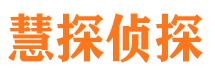 慧探侦探